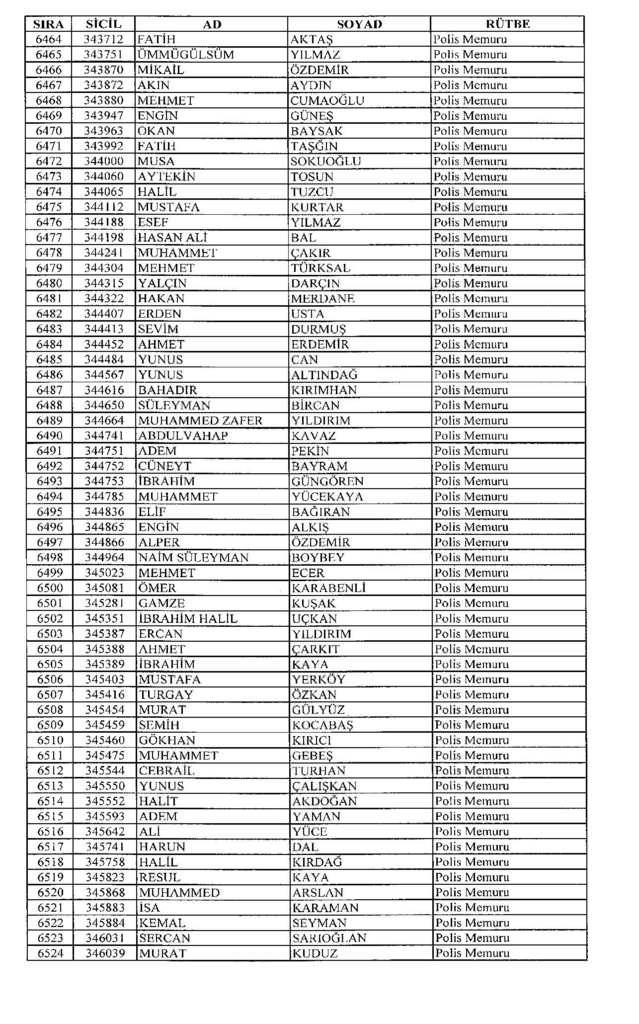 | SIRA | SİCİL | AD | SOYAD | RÜTBE |
|---|---|---|---|---|
| 6464 | 343712 | FATİH | AKTAŞ | Polis Memuru |
| 6465 | 343751 | ÜMMÜGÜLSÜM | YILMAZ | Polis Memuru |
| 6466 | 343870 | MİKAİL | ÖZDEMİR | Polis Memuru |
| 6467 | 343872 | AKIN | AYDIN | Polis Memuru |
| 6468 | 343880 | MEHMET | CUMAOĞLU | Polis Memuru |
| 6469 | 343947 | ENGİN | GÜNEŞ | Polis Memuru |
| 6470 | 343963 | OKAN | BAYSAK | Polis Memuru |
| 6471 | 343992 | FATİH | TAŞĞIN | Polis Memuru |
| 6472 | 344000 | MUSA | SOKUOĞLU | Polis Memuru |
| 6473 | 344060 | AYTEKİN | TOSUN | Polis Memuru |
| 6474 | 344065 | HALİL | TUZCU | Polis Memuru |
| 6475 | 344112 | MUSTAFA | KURTAR | Polis Memuru |
| 6476 | 344188 | ESEF | YILMAZ | Polis Memuru |
| 6477 | 344198 | HASAN ALİ | BAL | Polis Memuru |
| 6478 | 344241 | MUHAMMET | ÇAKIR | Polis Memuru |
| 6479 | 344304 | MEHMET | TÜRKSAL | Polis Memuru |
| 6480 | 344315 | YALÇIN | DARÇIN | Polis Memuru |
| 6481 | 344322 | HAKAN | MERDANE | Polis Memuru |
| 6482 | 344407 | ERDEN | USTA | Polis Memuru |
| 6483 | 344413 | SEVİM | DURMUŞ | Polis Memuru |
| 6484 | 344452 | AHMET | ERDEMİR | Polis Memuru |
| 6485 | 344484 | YUNUS | CAN | Polis Memuru |
| 6486 | 344567 | YUNUS | ALTINDAĞ | Polis Memuru |
| 6487 | 344616 | BAHADIR | KIRIMHAN | Polis Memuru |
| 6488 | 344650 | SÜLEYMAN | BİRCAN | Polis Memuru |
| 6489 | 344664 | MUHAMMED ZAFER | YILDIRIM | Polis Memuru |
| 6490 | 344741 | ABDULVAHAP | KAVAZ | Polis Memuru |
| 6491 | 344751 | ADEM | PEKİN | Polis Memuru |
| 6492 | 344752 | CÜNEYT | BAYRAM | Polis Memuru |
| 6493 | 344753 | İBRAHİM | GÜNGÖREN | Polis Memuru |
| 6494 | 344785 | MUHAMMET | YÜCEKAYA | Polis Memuru |
| 6495 | 344836 | ELİF | BAĞIRAN | Polis Memuru |
| 6496 | 344865 | ENGİN | ALKIŞ | Polis Memuru |
| 6497 | 344866 | ALPER | ÖZDEMİR | Polis Memuru |
| 6498 | 344964 | NAİM SÜLEYMAN | BOYBEY | Polis Memuru |
| 6499 | 345023 | MEHMET | ECER | Polis Memuru |
| 6500 | 345081 | ÖMER | KARABENLİ | Polis Memuru |
| 6501 | 345281 | GAMZE | KUŞAK | Polis Memuru |
| 6502 | 345351 | İBRAHİM HALİL | UÇKAN | Polis Memuru |
| 6503 | 345387 | ERCAN | YILDIRIM | Polis Memuru |
| 6504 | 345388 | AHMET | ÇARKIT | Polis Memuru |
| 6505 | 345389 | İBRAHİM | KAYA | Polis Memuru |
| 6506 | 345403 | MUSTAFA | YERKÖY | Polis Memuru |
| 6507 | 345416 | TURGAY | ÖZKAN | Polis Memuru |
| 6508 | 345454 | MURAT | GÜLYÜZ | Polis Memuru |
| 6509 | 345459 | SEMİH | KOCABAŞ | Polis Memuru |
| 6510 | 345460 | GÖKHAN | KIRICI | Polis Memuru |
| 6511 | 345475 | MUHAMMET | GEBEŞ | Polis Memuru |
| 6512 | 345544 | CEBRAİL | TURHAN | Polis Memuru |
| 6513 | 345550 | YUNUS | ÇALIŞKAN | Polis Memuru |
| 6514 | 345552 | HALİT | AKDOĞAN | Polis Memuru |
| 6515 | 345593 | ADEM | YAMAN | Polis Memuru |
| 6516 | 345642 | ALİ | YÜCE | Polis Memuru |
| 6517 | 345741 | HARUN | DAL | Polis Memuru |
| 6518 | 345758 | HALİL | KIRDAĞ | Polis Memuru |
| 6519 | 345823 | RESUL | KAYA | Polis Memuru |
| 6520 | 345868 | MUHAMMED | ARSLAN | Polis Memuru |
| 6521 | 345883 | İSA | KARAMAN | Polis Memuru |
| 6522 | 345884 | KEMAL | SEYMAN | Polis Memuru |
| 6523 | 346031 | SERCAN | SARIOĞLAN | Polis Memuru |
| 6524 | 346039 | MURAT | KUDUZ | Polis Memuru |